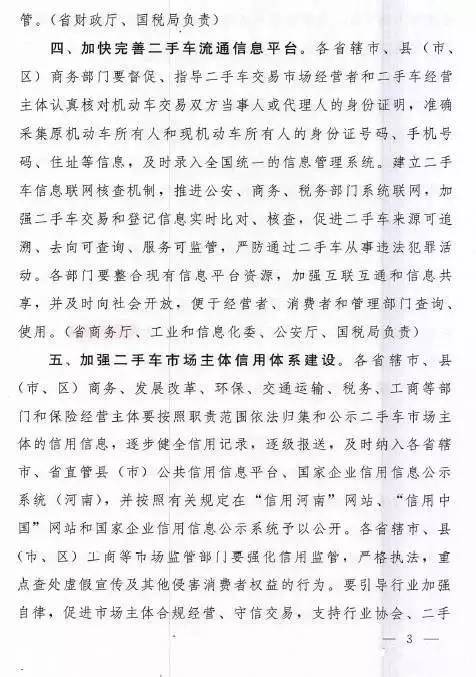 管。（省财政厅、国税局负责）

四、加快完善二手车流通信息平台。各省辖市、县（市、区）商务部门要督促、指导二手车交易市场经营者和二手车经营主体认真核对机动车交易双方当事人或代理人的身份证明，准确采集原机动车所有人和现机动车所有人的身份证号码、手机号码、住址等信息，及时录入全国统一的信息管理系统。建立二手车信息联网核查机制，推进公安、商务、税务部门系统联网，加强二手车交易和登记信息实时比对、核查，促进二手车来源可追溯、去向可查询、服务可监管，严防通过二手车从事违法犯罪活动。各部门要整合现有信息平台资源，加强互联互通和信息共享，并及时向社会开放，便于经营者、消费者和管理部门查询、使用。（省商务厅、工业和信息化委、公安厅、国税局负责）

五、加强二手车市场主体信用体系建设。各省辖市、县（市、区）商务、发展改革、环保、交通运输、税务、工商等部门和保险经营主体要按照职责范围依法归集和公示二手车市场主体的信用信息，逐步健全信用记录，逐级报送，及时纳入各省辖市、省直管县（市）公共信用信息平台、国家企业信用信息公示系统（河南），并按照有关规定在“信用河南”网站、“信用中国”网站和国家企业信用信息公示系统予以公开。各省辖市、县（市、区）工商等市场监管部门要强化信用监管，严格执法，重点查处虚假宣传及其他侵害消费者权益的行为。要引导行业加强自律，促进市场主体合规经营、守信交易，支持行业协会、二手

— 3 —